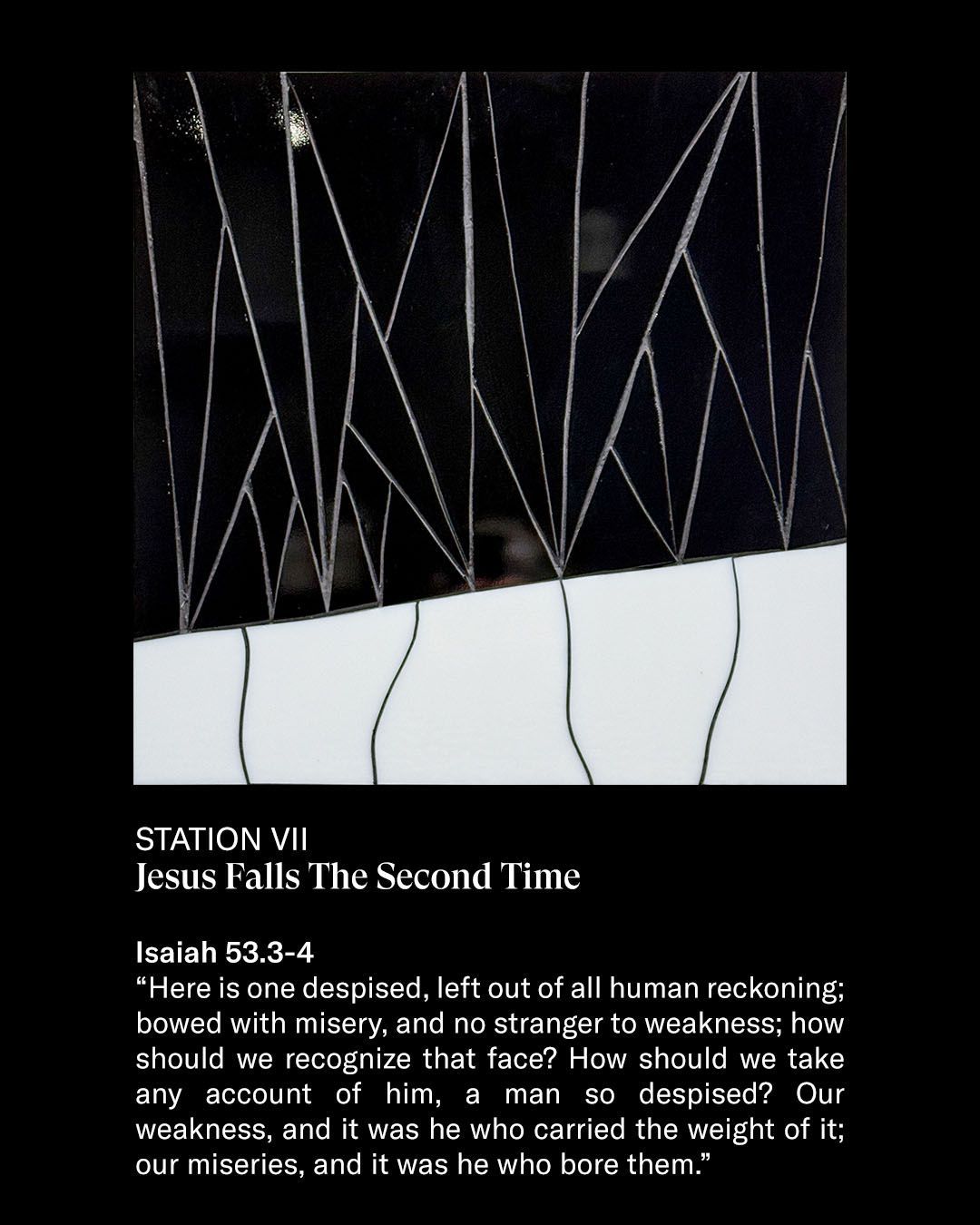 STATION VII
Jesus Falls The Second Time

Isaiah 53.3-4
"Here is one despised, left out of all human reckoning; bowed with misery, and no stranger to weakness; how should we recognize that face? How should we take any account of him, a man so despised? Our weakness, and it was he who carried the weight of it; our miseries, and it was he who bore them."